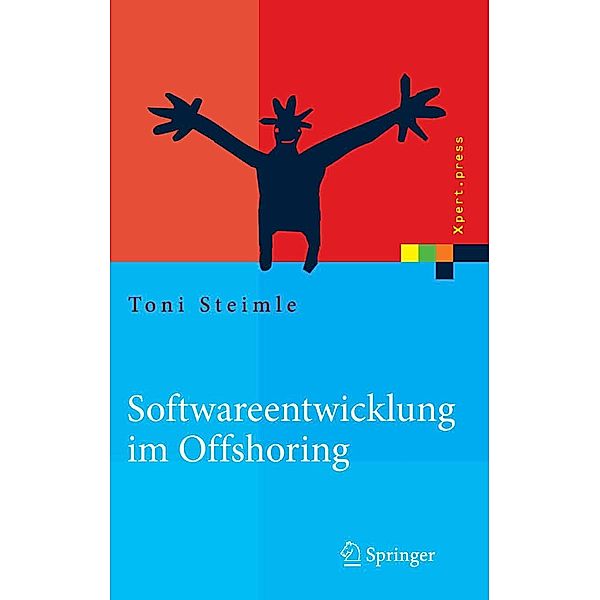 Xpert.press

Toni Steimle

Softwareentwicklung im Offshoring

Springer